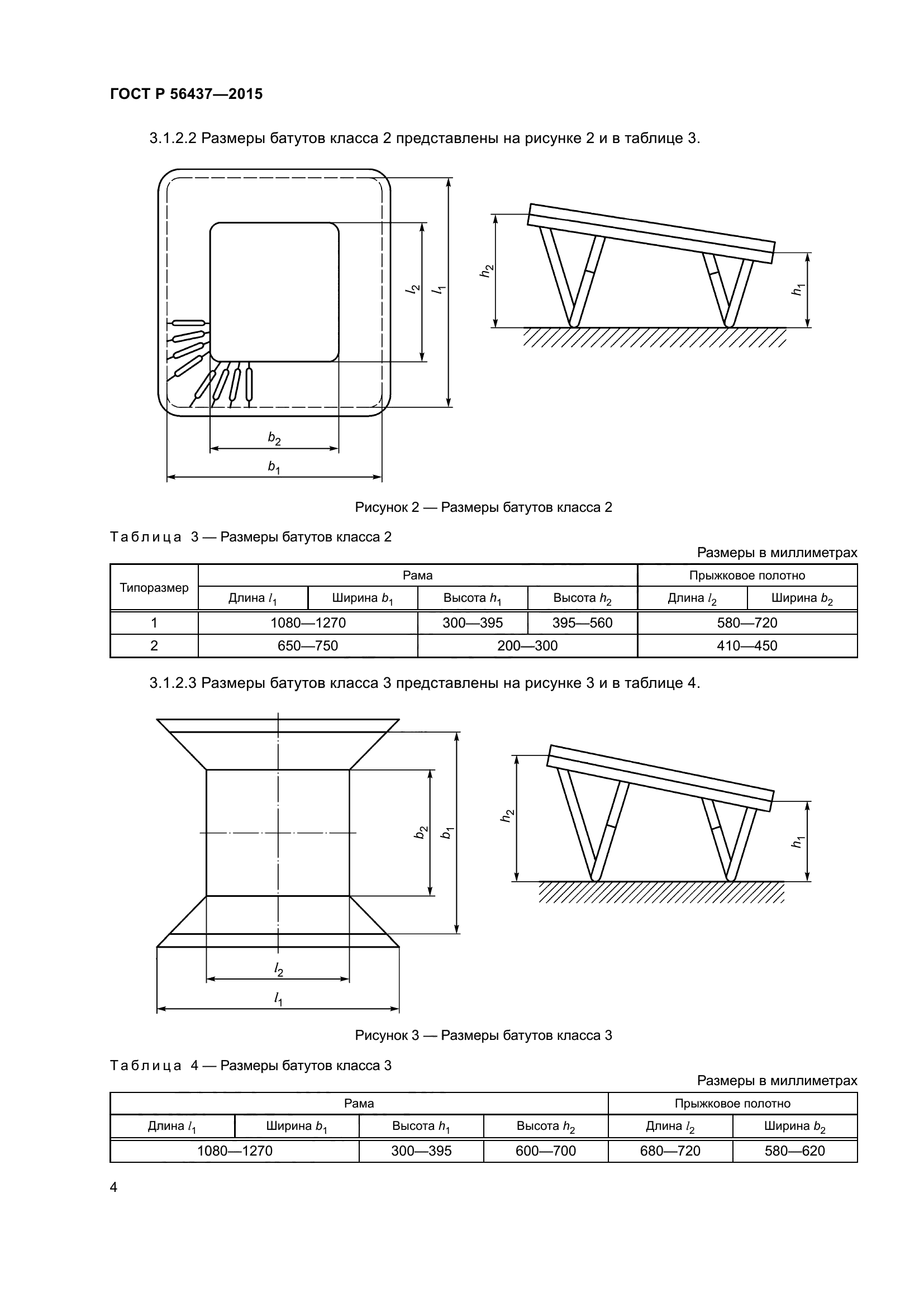 ГОСТ Р 56437—2015

3.1.2.2 Размеры батутов класса 2 представлены на рисунке 2 и в таблице 3.

$l_2$ $l_1$ $b_2$ $b_1$ $h_2$ $h_1$

Рисунок 2 — Размеры батутов класса 2

Таблица 3 — Размеры батутов класса 2

Размеры в миллиметрах

| Типоразмер | Рама | | | | Прыжковое полотно | |
|---|---|---|---|---|---|---|
| | Длина $l_1$ | Ширина $b_1$ | Высота $h_1$ | Высота $h_2$ | Длина $l_2$ | Ширина $b_2$ |
| 1 | 1080—1270 | | 300—395 | 395—560 | 580—720 | |
| 2 | 650—750 | | 200—300 | | 410—450 | |

3.1.2.3 Размеры батутов класса 3 представлены на рисунке 3 и в таблице 4.

$b_2$ $b_1$ $l_2$ $l_1$ $h_2$ $h_1$

Рисунок 3 — Размеры батутов класса 3

Таблица 4 — Размеры батутов класса 3

Размеры в миллиметрах

| Рама | | | | Прыжковое полотно | |
|---|---|---|---|---|---|
| Длина $l_1$ | Ширина $b_1$ | Высота $h_1$ | Высота $h_2$ | Длина $l_2$ | Ширина $b_2$ |
| 1080—1270 | | 300—395 | 600—700 | 680—720 | 580—620 |

4